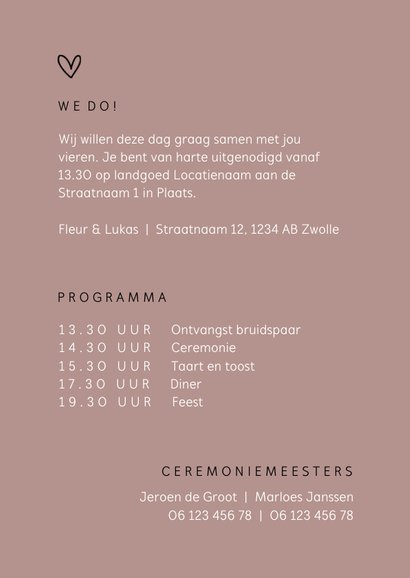 WE DO!

Wij willen deze dag graag samen met jou vieren. Je bent van harte uitgenodigd vanaf 13.30 op landgoed Locatienaam aan de Straatnaam 1 in Plaats.

Fleur & Lukas | Straatnaam 12, 1234 AB Zwolle

PROGRAMMA

13.30 UUR Ontvangst bruidspaar
14.30 UUR Ceremonie
15.30 UUR Taart en toost
17.30 UUR Diner
19.30 UUR Feest

CEREMONIEMEESTERS

Jeroen de Groot | Marloes Janssen
06 123 456 78 | 06 123 456 78